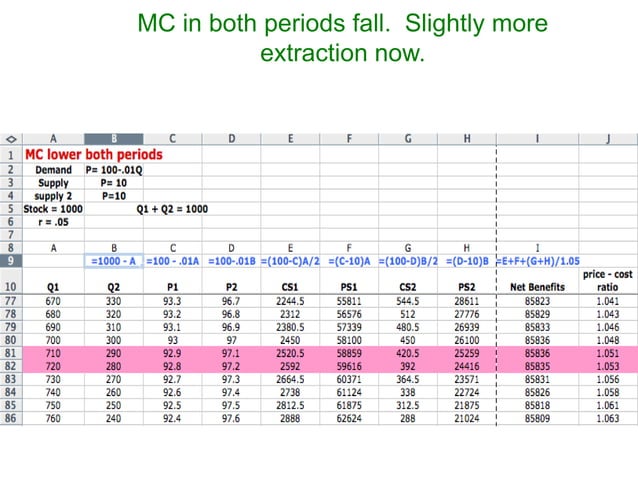 MC in both periods fall. Slightly more extraction now.

| ◇ | A | B | C | D | E | F | G | H | I | J |
|---|---|---|---|---|---|---|---|---|---|---|
| 1 | MC lower both periods | | | | | | | | | |
| 2 | Demand | P= 100-.01Q | | | | | | | | |
| 3 | Supply | P= 10 | | | | | | | | |
| 4 | supply 2 | P=10 | | | | | | | | |
| 5 | Stock = 1000 | | Q1 + Q2 = 1000 | | | | | | | |
| 6 | r = .05 | | | | | | | | | |
| 7 | | | | | | | | | | |
| 8 | A | B | C | D | E | F | G | H | I | |
| 9 | | =1000 - A | =100 - .01A | =100-.01B | =(100-C)A/2 | =(C-10)A | =(100-D)B/2 | =(D-10)B | =E+F+(G+H)/1.05 | |
| 10 | Q1 | Q2 | P1 | P2 | CS1 | PS1 | CS2 | PS2 | Net Benefits | price - cost ratio |
| 77 | 670 | 330 | 93.3 | 96.7 | 2244.5 | 55811 | 544.5 | 28611 | 85823 | 1.041 |
| 78 | 680 | 320 | 93.2 | 96.8 | 2312 | 56576 | 512 | 27776 | 85829 | 1.043 |
| 79 | 690 | 310 | 93.1 | 96.9 | 2380.5 | 57339 | 480.5 | 26939 | 85833 | 1.046 |
| 80 | 700 | 300 | 93 | 97 | 2450 | 58100 | 450 | 26100 | 85836 | 1.048 |
| 81 | 710 | 290 | 92.9 | 97.1 | 2520.5 | 58859 | 420.5 | 25259 | 85836 | 1.051 |
| 82 | 720 | 280 | 92.8 | 97.2 | 2592 | 59616 | 392 | 24416 | 85835 | 1.053 |
| 83 | 730 | 270 | 92.7 | 97.3 | 2664.5 | 60371 | 364.5 | 23571 | 85831 | 1.056 |
| 84 | 740 | 260 | 92.6 | 97.4 | 2738 | 61124 | 338 | 22724 | 85826 | 1.058 |
| 85 | 750 | 250 | 92.5 | 97.5 | 2812.5 | 61875 | 312.5 | 21875 | 85818 | 1.061 |
| 86 | 760 | 240 | 92.4 | 97.6 | 2888 | 62624 | 288 | 21024 | 85809 | 1.063 |